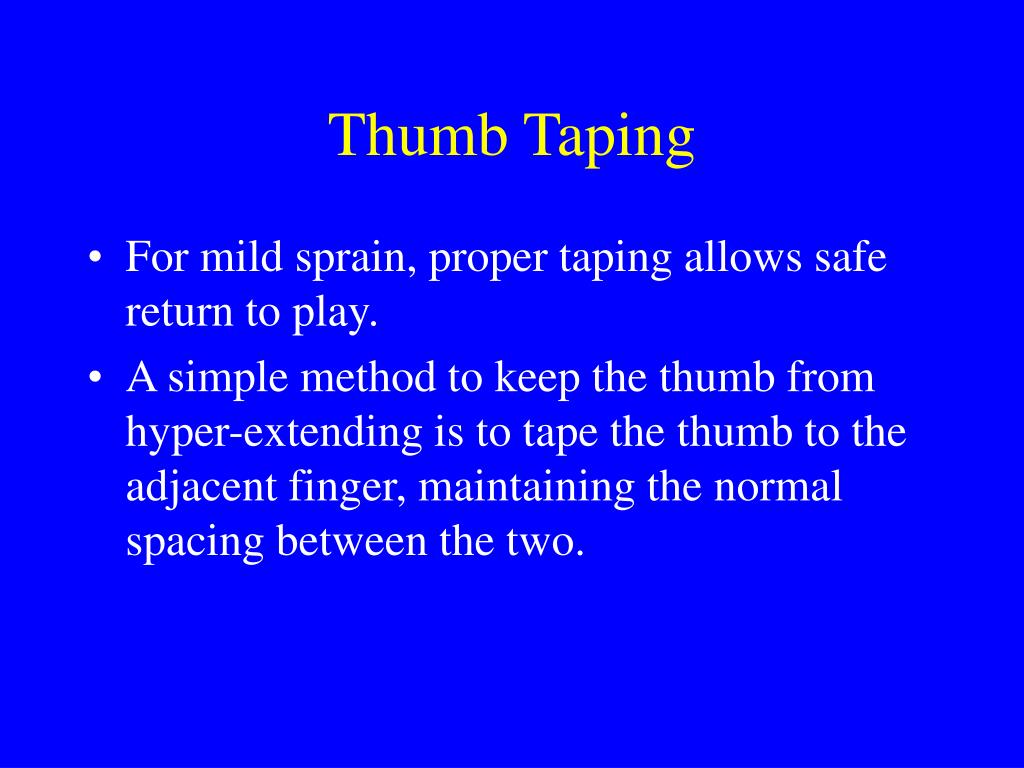 Thumb Taping

• For mild sprain, proper taping allows safe return to play.
• A simple method to keep the thumb from hyper-extending is to tape the thumb to the adjacent finger, maintaining the normal spacing between the two.